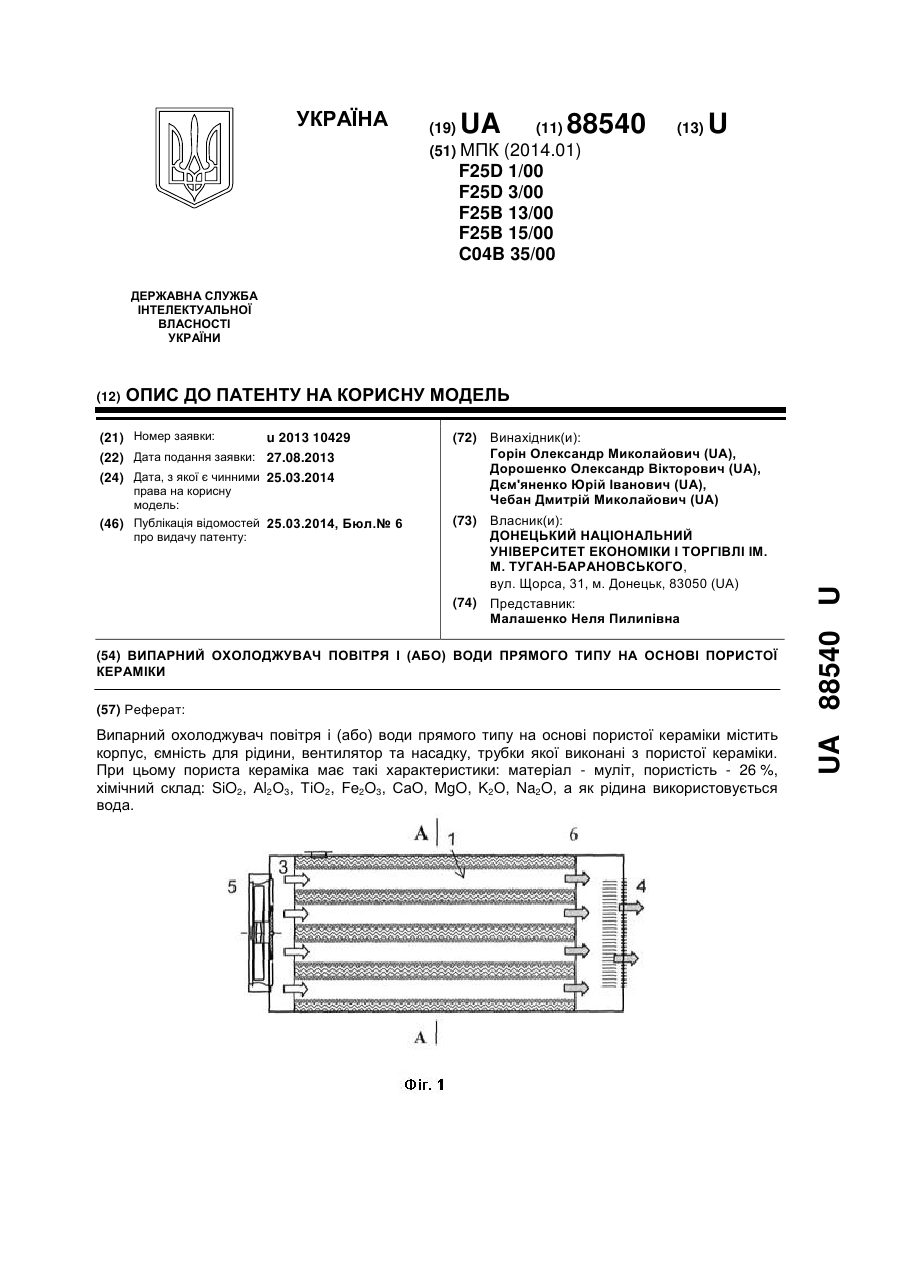 УКРАЇНА

(19) UA (11) 88540 (13) U

(51) МПК (2014.01)
F25D 1/00
F25D 3/00
F25B 13/00
F25B 15/00
C04B 35/00

ДЕРЖАВНА СЛУЖБА ІНТЕЛЕКТУАЛЬНОЇ ВЛАСНОСТІ УКРАЇНИ

(12) ОПИС ДО ПАТЕНТУ НА КОРИСНУ МОДЕЛЬ

(21) Номер заявки: u 2013 10429
(22) Дата подання заявки: 27.08.2013
(24) Дата, з якої є чинними права на корисну модель: 25.03.2014
(46) Публікація відомостей про видачу патенту: 25.03.2014, Бюл.№ 6

(72) Винахідник(и):
Горін Олександр Миколайович (UA),
Дорошенко Олександр Вікторович (UA),
Дєм'яненко Юрій Іванович (UA),
Чебан Дмитрій Миколайович (UA)

(73) Власник(и):
ДОНЕЦЬКИЙ НАЦІОНАЛЬНИЙ УНІВЕРСИТЕТ ЕКОНОМІКИ І ТОРГІВЛІ ІМ. М. ТУГАН-БАРАНОВСЬКОГО,
вул. Щорса, 31, м. Донецьк, 83050 (UA)

(74) Представник:
Малашенко Неля Пилипівна

(54) ВИПАРНИЙ ОХОЛОДЖУВАЧ ПОВІТРЯ І (АБО) ВОДИ ПРЯМОГО ТИПУ НА ОСНОВІ ПОРИСТОЇ КЕРАМІКИ

(57) Реферат:

Випарний охолоджувач повітря і (або) води прямого типу на основі пористої кераміки містить корпус, ємність для рідини, вентилятор та насадку, трубки якої виконані з пористої кераміки. При цьому пориста кераміка має такі характеристики: матеріал - муліт, пористість - 26 %, хімічний склад: $SiO_2$, $Al_2O_3$, $TiO_2$, $Fe_2O_3$, CaO, MgO, $K_2O$, $Na_2O$, а як рідина використовується вода.

A 1 6
5 3 4
A

Фіг. 1

UA 88540 U